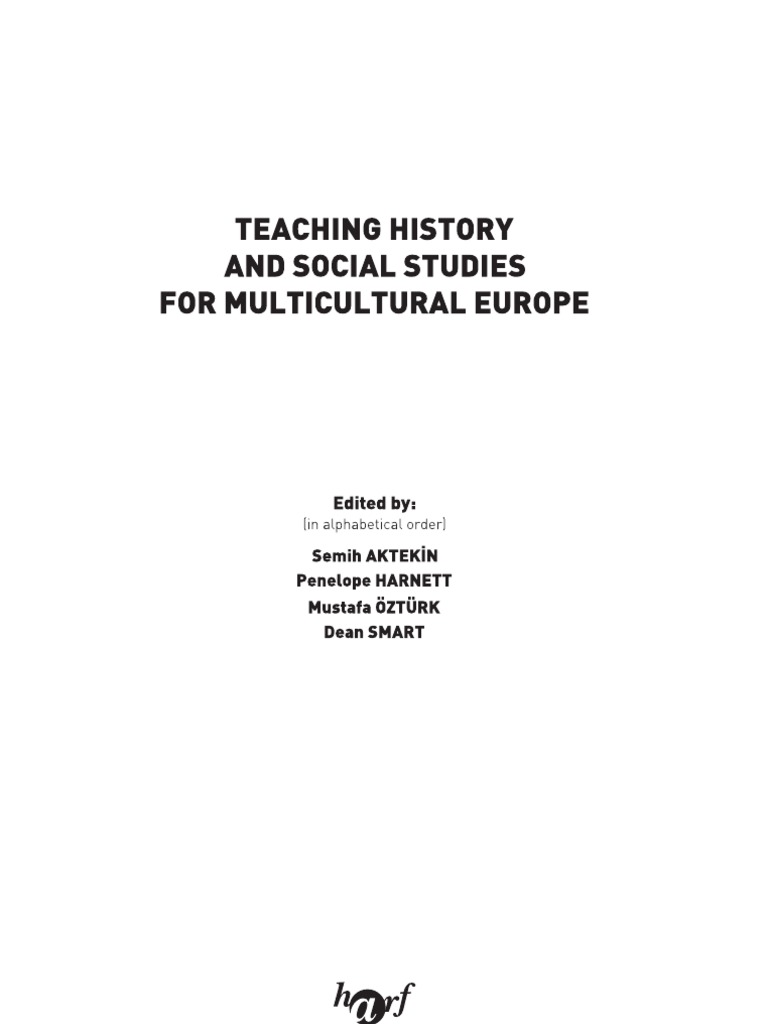 TEACHING HISTORY
AND SOCIAL STUDIES
FOR MULTICULTURAL EUROPE

Edited by:
[in alphabetical order]

Semih AKTEKİN
Penelope HARNETT
Mustafa ÖZTÜRK
Dean SMART

harf